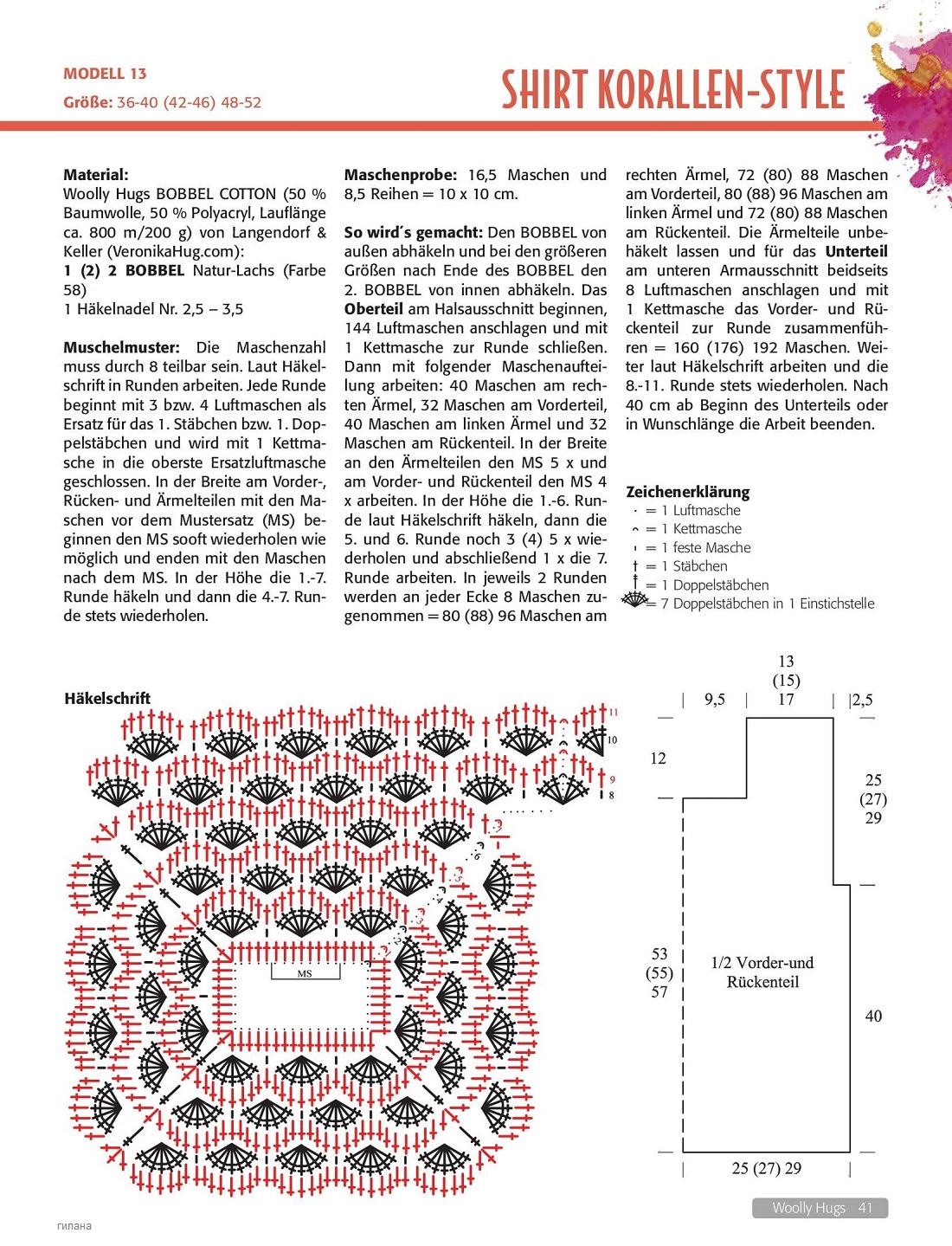 MODELL 13
Größe: 36-40 (42-46) 48-52

SHIRT KORALLEN-STYLE

Material:
Woolly Hugs BOBBEL COTTON (50 % Baumwolle, 50 % Polyacryl, Lauflänge ca. 800 m/200 g) von Langendorf & Keller (VeronikaHug.com):
1 (2) 2 BOBBEL Natur-Lachs (Farbe 58)
1 Häkelnadel Nr. 2,5 – 3,5

Muschelmuster: Die Maschenzahl muss durch 8 teilbar sein. Laut Häkelschrift in Runden arbeiten. Jede Runde beginnt mit 3 bzw. 4 Luftmaschen als Ersatz für das 1. Stäbchen bzw. 1. Doppelstäbchen und wird mit 1 Kettmasche in die oberste Ersatzluftmasche geschlossen. In der Breite am Vorder-, Rücken- und Ärmelteilen mit den Maschen vor dem Mustersatz (MS) beginnen den MS sooft wiederholen wie möglich und enden mit den Maschen nach dem MS. In der Höhe die 1.-7. Runde häkeln und dann die 4.-7. Runde stets wiederholen.

Maschenprobe: 16,5 Maschen und 8,5 Reihen = 10 x 10 cm.

So wird´s gemacht: Den BOBBEL von außen abhäkeln und bei den größeren Größen nach Ende des BOBBEL den 2. BOBBEL von innen abhäkeln. Das Oberteil am Halsausschnitt beginnen, 144 Luftmaschen anschlagen und mit 1 Kettmasche zur Runde schließen. Dann mit folgender Maschenaufteilung arbeiten: 40 Maschen am rechten Ärmel, 32 Maschen am Vorderteil, 40 Maschen am linken Ärmel und 32 Maschen am Rückenteil. In der Breite an den Ärmelteilen den MS 5 x und am Vorder- und Rückenteil den MS 4 x arbeiten. In der Höhe die 1.-6. Runde laut Häkelschrift häkeln, dann die 5. und 6. Runde noch 3 (4) 5 x wiederholen und abschließend 1 x die 7. Runde arbeiten. In jeweils 2 Runden werden an jeder Ecke 8 Maschen zugenommen = 80 (88) 96 Maschen am rechten Ärmel, 72 (80) 88 Maschen am Vorderteil, 80 (88) 96 Maschen am linken Ärmel und 72 (80) 88 Maschen am Rückenteil. Die Ärmelteile unbehäkelt lassen und für das Unterteil am unteren Armausschnitt beidseits 8 Luftmaschen anschlagen und mit 1 Kettmasche das Vorder- und Rückenteil zur Runde zusammenführen = 160 (176) 192 Maschen. Weiter laut Häkelschrift arbeiten und die 8.-11. Runde stets wiederholen. Nach 40 cm ab Beginn des Unterteils oder in Wunschlänge die Arbeit beenden.

Zeichenerklärung
= 1 Luftmasche
= 1 Kettmasche
= 1 feste Masche
= 1 Stäbchen
= 1 Doppelstäbchen
= 7 Doppelstäbchen in 1 Einstichstelle

Häkelschrift
11
10
9
8
7
6
5
4
3
2
1
MS

13
(15)
17
9,5
2,5
12
25
(27)
29
53
(55)
57
1/2 Vorder-und Rückenteil
40
25 (27) 29

Woolly Hugs 41
гилана